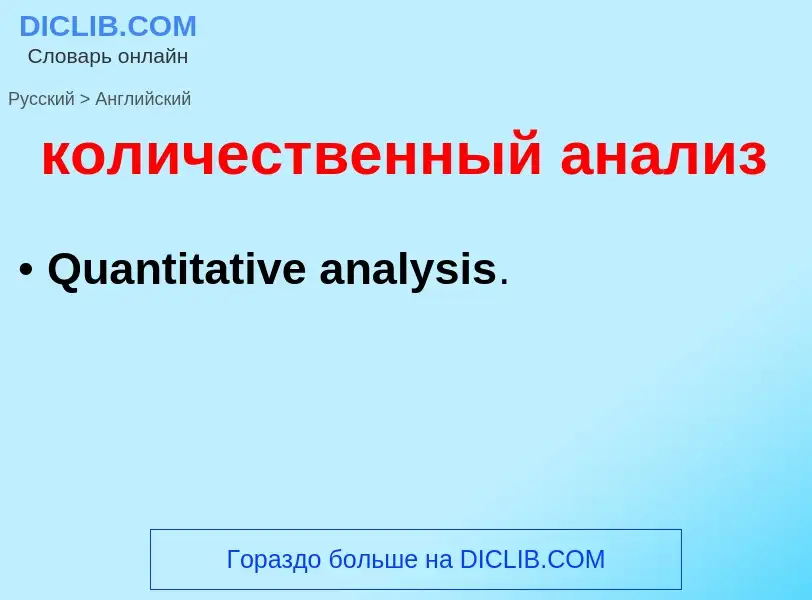 DICLIB.COM
Словарь онлайн

Русский > Английский

количественный анализ

• Quantitative analysis.

Гораздо больше на DICLIB.COM